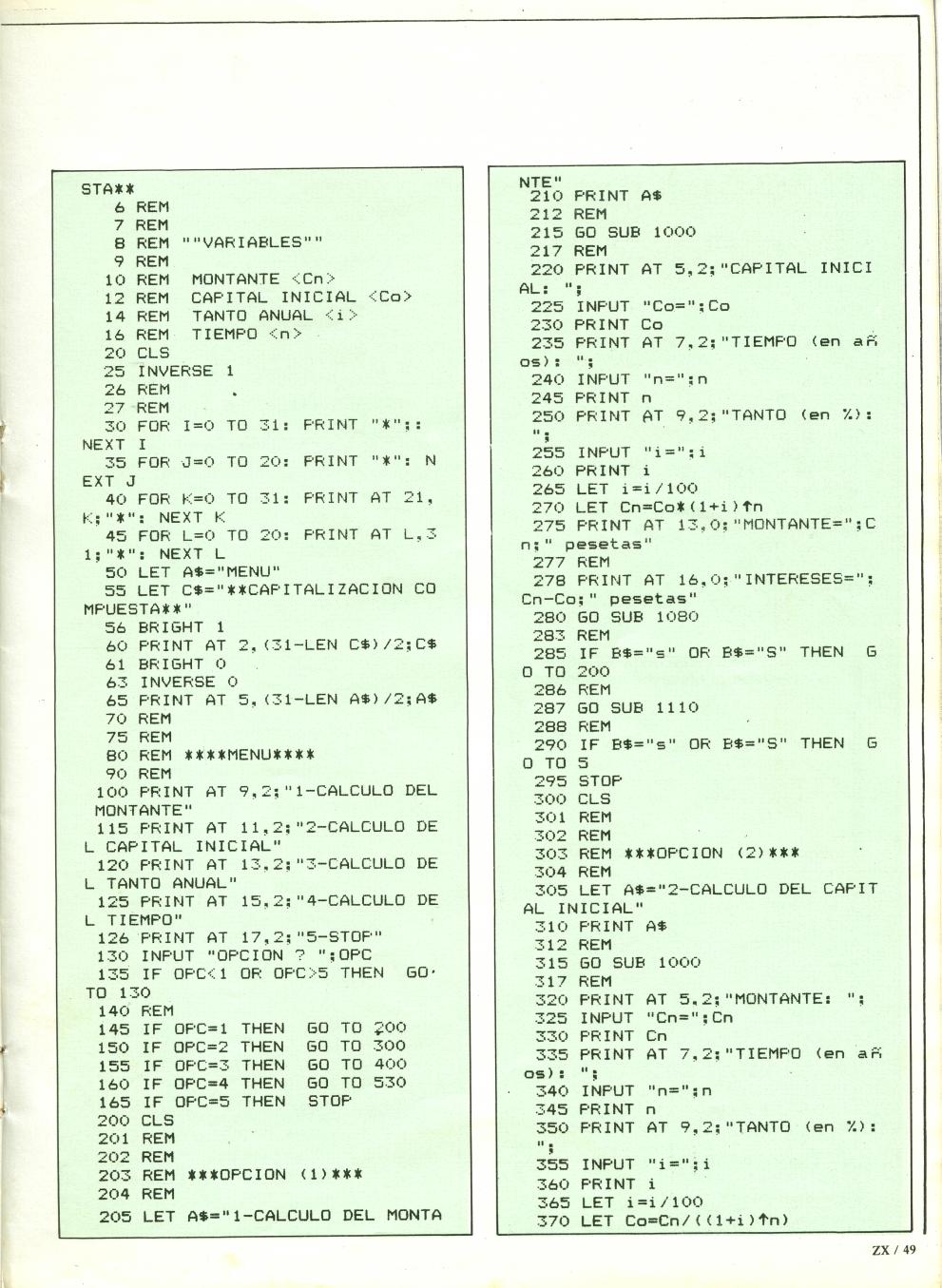 STA**
6 REM
7 REM
8 REM ""VARIABLES""
9 REM
10 REM MONTANTE <Cn>
12 REM CAPITAL INICIAL <Co>
14 REM TANTO ANUAL <i>
16 REM TIEMPO <n>
20 CLS
25 INVERSE 1
26 REM
27 REM
30 FOR I=0 TO 31: PRINT "*";: NEXT I
35 FOR J=0 TO 20: PRINT "*": NEXT J
40 FOR K=0 TO 31: PRINT AT 21,K;"*": NEXT K
45 FOR L=0 TO 20: PRINT AT L,31;"*": NEXT L
50 LET A$="MENU"
55 LET C$="**CAPITALIZACION COMPUESTA**"
56 BRIGHT 1
60 PRINT AT 2,(31-LEN C$)/2;C$
61 BRIGHT 0
63 INVERSE 0
65 PRINT AT 5,(31-LEN A$)/2;A$
70 REM
75 REM
80 REM ****MENU****
90 REM
100 PRINT AT 9,2;"1-CALCULO DEL MONTANTE"
115 PRINT AT 11,2;"2-CALCULO DEL CAPITAL INICIAL"
120 PRINT AT 13,2;"3-CALCULO DEL TANTO ANUAL"
125 PRINT AT 15,2;"4-CALCULO DEL TIEMPO"
126 PRINT AT 17,2;"5-STOP"
130 INPUT "OPCION ? ";OPC
135 IF OPC<1 OR OPC>5 THEN GO TO 130
140 REM
145 IF OPC=1 THEN GO TO 200
150 IF OPC=2 THEN GO TO 300
155 IF OPC=3 THEN GO TO 400
160 IF OPC=4 THEN GO TO 530
165 IF OPC=5 THEN STOP
200 CLS
201 REM
202 REM
203 REM ***OPCION (1)***
204 REM
205 LET A$="1-CALCULO DEL MONTANTE"
210 PRINT A$
212 REM
215 GO SUB 1000
217 REM
220 PRINT AT 5,2;"CAPITAL INICIAL: ";
225 INPUT "Co=";Co
230 PRINT Co
235 PRINT AT 7,2;"TIEMPO (en años): ";
240 INPUT "n=";n
245 PRINT n
250 PRINT AT 9,2;"TANTO (en %): ";
255 INPUT "i=";i
260 PRINT i
265 LET i=i/100
270 LET Cn=Co*(1+i)↑n
275 PRINT AT 13,0;"MONTANTE=";Cn;" pesetas"
277 REM
278 PRINT AT 16,0;"INTERESES=";Cn-Co;" pesetas"
280 GO SUB 1080
283 REM
285 IF B$="s" OR B$="S" THEN GO TO 200
286 REM
287 GO SUB 1110
288 REM
290 IF B$="s" OR B$="S" THEN GO TO 5
295 STOP
300 CLS
301 REM
302 REM
303 REM ***OPCION (2)***
304 REM
305 LET A$="2-CALCULO DEL CAPITAL INICIAL"
310 PRINT A$
312 REM
315 GO SUB 1000
317 REM
320 PRINT AT 5,2;"MONTANTE: ";
325 INPUT "Cn=";Cn
330 PRINT Cn
335 PRINT AT 7,2;"TIEMPO (en años): ";
340 INPUT "n=";n
345 PRINT n
350 PRINT AT 9,2;"TANTO (en %): ";
355 INPUT "i=";i
360 PRINT i
365 LET i=i/100
370 LET Co=Cn/((1+i)↑n)

ZX / 49